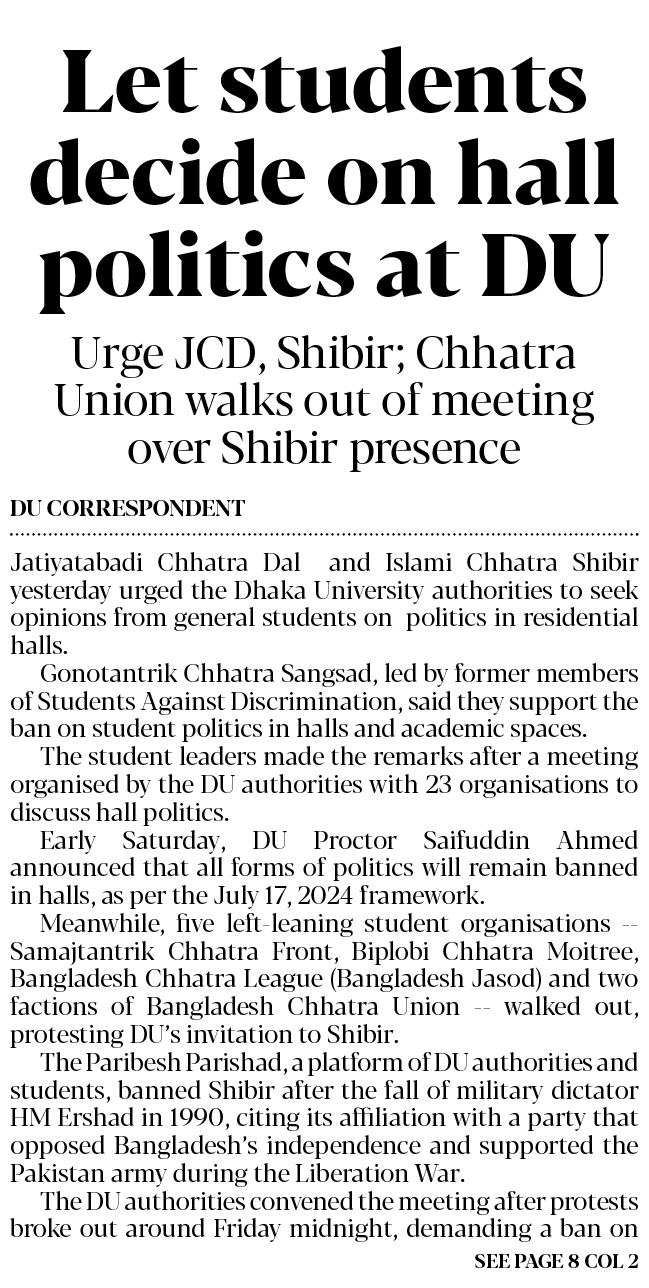 Let students decide on hall politics at DU

Urge JCD, Shibir; Chhatra Union walks out of meeting over Shibir presence

DU CORRESPONDENT

Jatiyatabadi Chhatra Dal and Islami Chhatra Shibir yesterday urged the Dhaka University authorities to seek opinions from general students on politics in residential halls.

Gonotantrik Chhatra Sangsad, led by former members of Students Against Discrimination, said they support the ban on student politics in halls and academic spaces.

The student leaders made the remarks after a meeting organised by the DU authorities with 23 organisations to discuss hall politics.

Early Saturday, DU Proctor Saifuddin Ahmed announced that all forms of politics will remain banned in halls, as per the July 17, 2024 framework.

Meanwhile, five left-leaning student organisations -- Samajtantrik Chhatra Front, Biplobi Chhatra Moitree, Bangladesh Chhatra League (Bangladesh Jasod) and two factions of Bangladesh Chhatra Union -- walked out, protesting DU's invitation to Shibir.

The Paribesh Parishad, a platform of DU authorities and students, banned Shibir after the fall of military dictator HM Ershad in 1990, citing its affiliation with a party that opposed Bangladesh's independence and supported the Pakistan army during the Liberation War.

The DU authorities convened the meeting after protests broke out around Friday midnight, demanding a ban on

SEE PAGE 8 COL 2